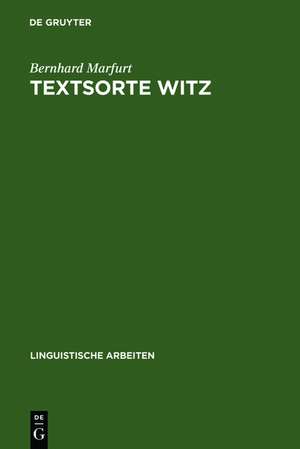 DE GRUYTER

Bernhard Marfurt
TEXTSORTE WITZ

LINGUISTISCHE ARBEITEN

DE
G